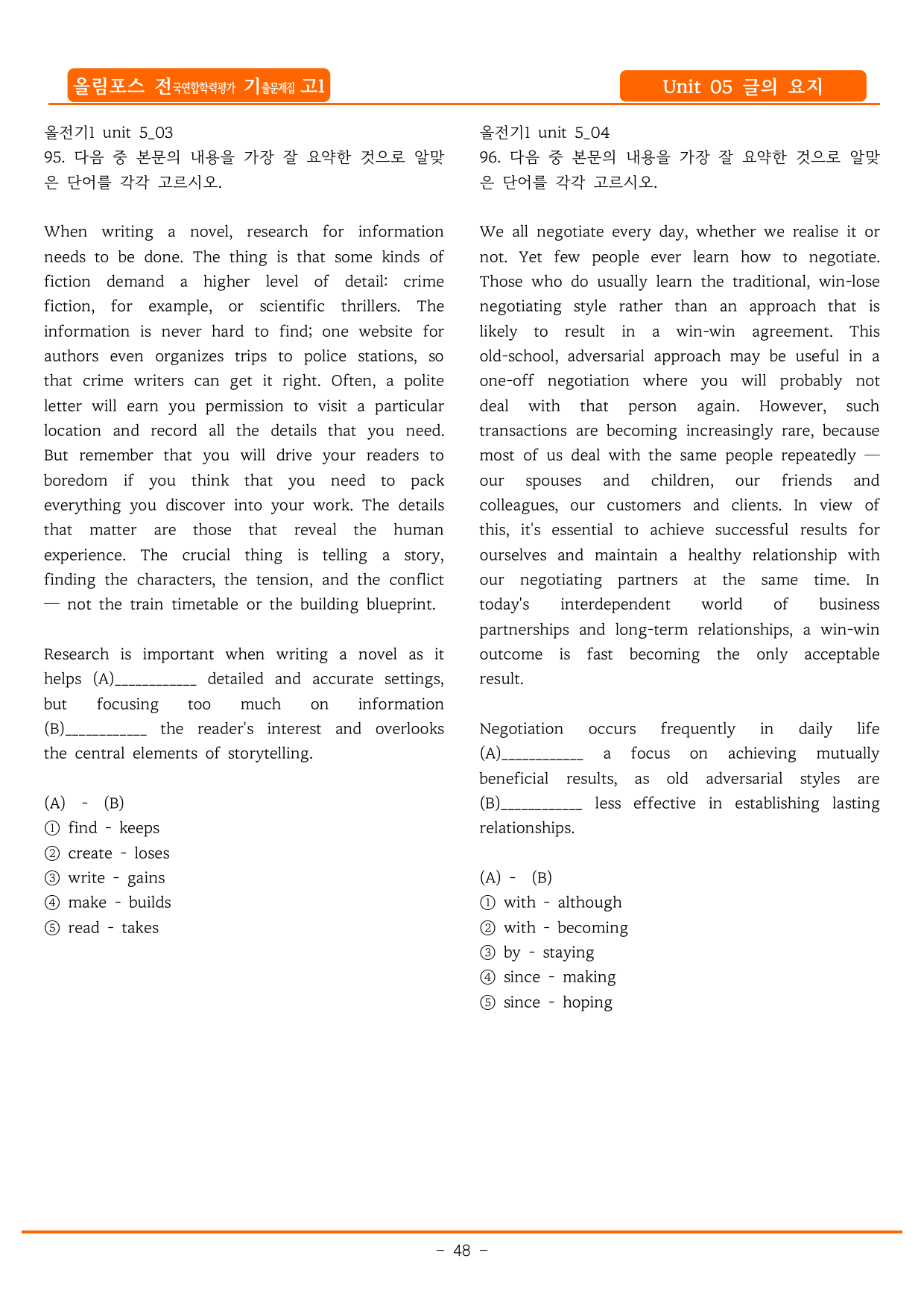 올림포스 전국연합학력평가 기출문제집 고1

Unit 05 글의 요지

올전기1 unit 5_03
95. 다음 중 본문의 내용을 가장 잘 요약한 것으로 알맞은 단어를 각각 고르시오.

When writing a novel, research for information needs to be done. The thing is that some kinds of fiction demand a higher level of detail: crime fiction, for example, or scientific thrillers. The information is never hard to find; one website for authors even organizes trips to police stations, so that crime writers can get it right. Often, a polite letter will earn you permission to visit a particular location and record all the details that you need. But remember that you will drive your readers to boredom if you think that you need to pack everything you discover into your work. The details that matter are those that reveal the human experience. The crucial thing is telling a story, finding the characters, the tension, and the conflict — not the train timetable or the building blueprint.

Research is important when writing a novel as it helps (A)____ detailed and accurate settings, but focusing too much on information (B)____ the reader's interest and overlooks the central elements of storytelling.

(A) - (B)
① find - keeps
② create - loses
③ write - gains
④ make - builds
⑤ read - takes

올전기1 unit 5_04
96. 다음 중 본문의 내용을 가장 잘 요약한 것으로 알맞은 단어를 각각 고르시오.

We all negotiate every day, whether we realise it or not. Yet few people ever learn how to negotiate. Those who do usually learn the traditional, win-lose negotiating style rather than an approach that is likely to result in a win-win agreement. This old-school, adversarial approach may be useful in a one-off negotiation where you will probably not deal with that person again. However, such transactions are becoming increasingly rare, because most of us deal with the same people repeatedly — our spouses and children, our friends and colleagues, our customers and clients. In view of this, it's essential to achieve successful results for ourselves and maintain a healthy relationship with our negotiating partners at the same time. In today's interdependent world of business partnerships and long-term relationships, a win-win outcome is fast becoming the only acceptable result.

Negotiation occurs frequently in daily life (A)____ a focus on achieving mutually beneficial results, as old adversarial styles are (B)____ less effective in establishing lasting relationships.

(A) - (B)
① with - although
② with - becoming
③ by - staying
④ since - making
⑤ since - hoping

- 48 -